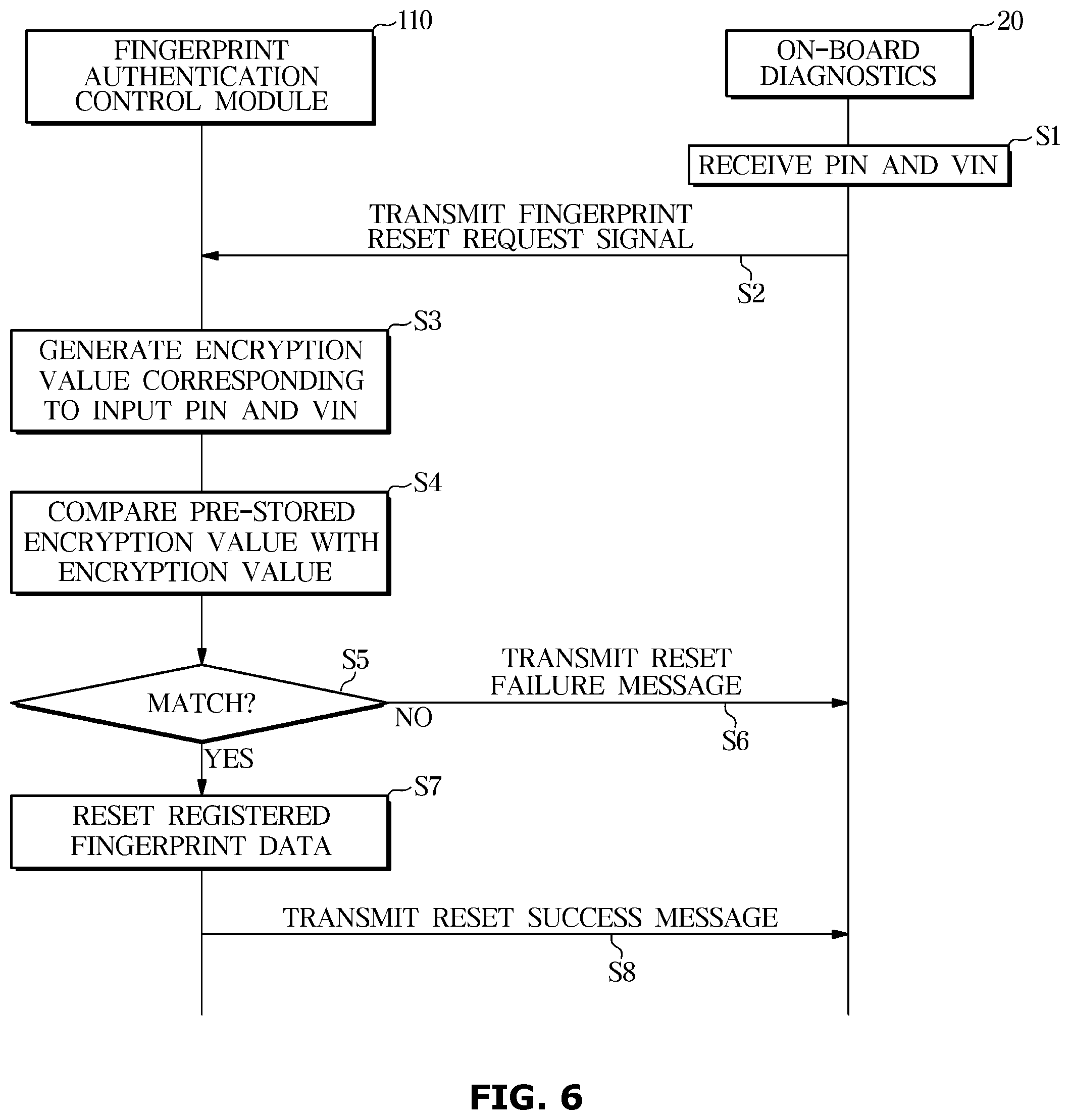 110

FINGERPRINT AUTHENTICATION CONTROL MODULE

20

ON-BOARD DIAGNOSTICS

S1

RECEIVE PIN AND VIN

TRANSMIT FINGERPRINT RESET REQUEST SIGNAL

S2

S3

GENERATE ENCRYPTION VALUE CORRESPONDING TO INPUT PIN AND VIN

S4

COMPARE PRE-STORED ENCRYPTION VALUE WITH ENCRYPTION VALUE

S5

MATCH?

NO

TRANSMIT RESET FAILURE MESSAGE

S6

YES

S7

RESET REGISTERED FINGERPRINT DATA

TRANSMIT RESET SUCCESS MESSAGE

S8

FIG. 6